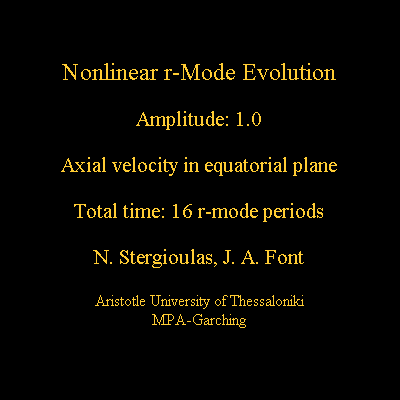 Nonlinear r-Mode Evolution

Amplitude: 1.0

Axial velocity in equatorial plane

Total time: 16 r-mode periods

N. Stergioulas, J. A. Font

Aristotle University of Thessaloniki
MPA-Garching